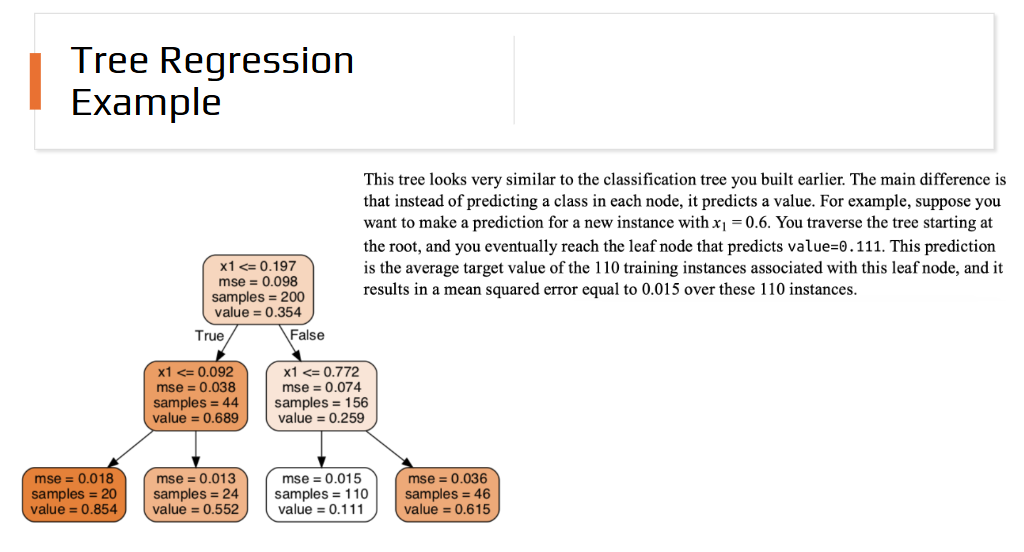 Tree Regression Example

This tree looks very similar to the classification tree you built earlier. The main difference is that instead of predicting a class in each node, it predicts a value. For example, suppose you want to make a prediction for a new instance with $x_1 = 0.6$. You traverse the tree starting at the root, and you eventually reach the leaf node that predicts value=0.111. This prediction is the average target value of the 110 training instances associated with this leaf node, and it results in a mean squared error equal to 0.015 over these 110 instances.

x1 <= 0.197
mse = 0.098
samples = 200
value = 0.354

True

False

x1 <= 0.092
mse = 0.038
samples = 44
value = 0.689

x1 <= 0.772
mse = 0.074
samples = 156
value = 0.259

mse = 0.018
samples = 20
value = 0.854

mse = 0.013
samples = 24
value = 0.552

mse = 0.015
samples = 110
value = 0.111

mse = 0.036
samples = 46
value = 0.615